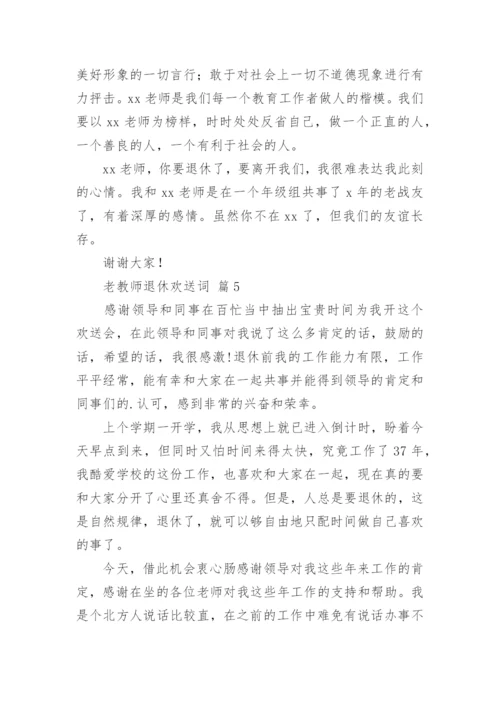 美好形象的一切言行；敢于对社会上一切不道德现象进行有力抨击。xx 老师是我们每一个教育工作者做人的楷模。我们要以 xx 老师为榜样，时时处处反省自己，做一个正直的人，一个善良的人，一个有利于社会的人。

xx 老师，你要退休了，要离开我们，我很难表达我此刻的心情。我和 xx 老师是在一个年级组共事了 x 年的老战友了，有着深厚的感情。虽然你不在 xx 了，但我们的友谊长存。

谢谢大家！

老教师退休欢送词 篇 5

感谢领导和同事在百忙当中抽出宝贵时间为我开这个欢送会，在此领导和同事对我说了这么多肯定的话，鼓励的话，希望的话，我很感激!退休前我的工作能力有限，工作平平经常，能有幸和大家在一起共事并能得到领导的肯定和同事们的.认可，感到非常的兴奋和荣幸。

上个学期一开学，我从思想上就已进入倒计时，盼着今天早点到来，但同时又怕时间来得太快，究竟工作了 37 年，我酷爱学校的这份工作，也喜欢和大家在一起，现在真的要和大家分开了心里还真舍不得。但是，人总是要退休的，这是自然规律，退休了，就可以够自由地只配时间做自己喜欢的事了。

今天，借此机会衷心肠感谢领导对我这些年来工作的肯定，感谢在坐的各位老师对我这些年工作的支持和帮助。我是个北方人说话比较直，在之前的工作中难免有说话办事不